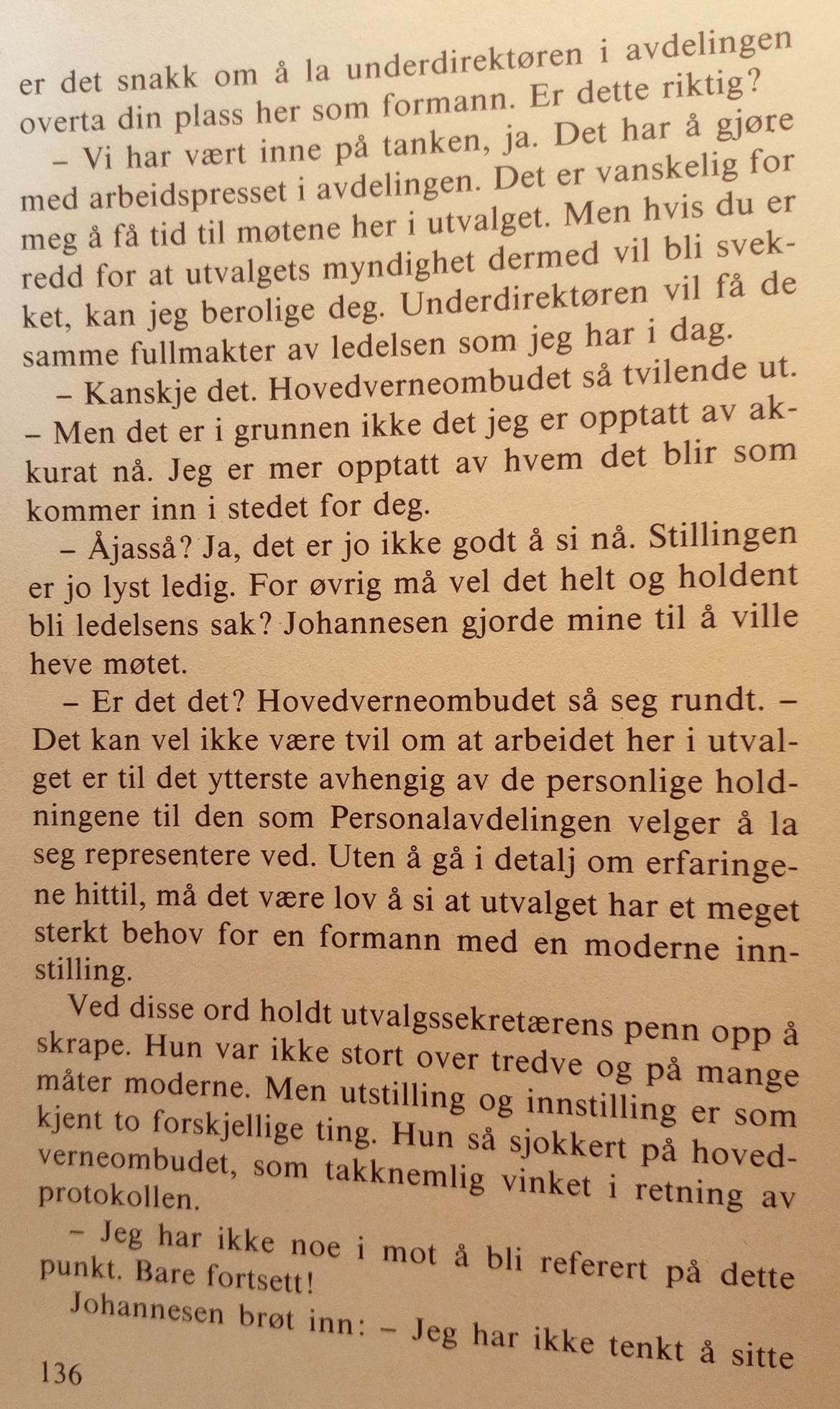 er det snakk om å la underdirektøren i avdelingen overta din plass her som formann. Er dette riktig?

– Vi har vært inne på tanken, ja. Det har å gjøre med arbeidspresset i avdelingen. Det er vanskelig for meg å få tid til møtene her i utvalget. Men hvis du er redd for at utvalgets myndighet dermed vil bli svekket, kan jeg berolige deg. Underdirektøren vil få de samme fullmakter av ledelsen som jeg har i dag.

– Kanskje det. Hovedverneombudet så tvilende ut. – Men det er i grunnen ikke det jeg er opptatt av akkurat nå. Jeg er mer opptatt av hvem det blir som kommer inn i stedet for deg.

– Åjasså? Ja, det er jo ikke godt å si nå. Stillingen er jo lyst ledig. For øvrig må vel det helt og holdent bli ledelsens sak? Johannesen gjorde mine til å ville heve møtet.

– Er det det? Hovedverneombudet så seg rundt. – Det kan vel ikke være tvil om at arbeidet her i utvalget er til det ytterste avhengig av de personlige holdningene til den som Personalavdelingen velger å la seg representere ved. Uten å gå i detalj om erfaringene hittil, må det være lov å si at utvalget har et meget sterkt behov for en formann med en moderne innstilling.

Ved disse ord holdt utvalgssekretærens penn opp å skrape. Hun var ikke stort over tredve og på mange måter moderne. Men utstilling og innstilling er som kjent to forskjellige ting. Hun så sjokkert på hovedverneombudet, som takknemlig vinket i retning av protokollen.

– Jeg har ikke noe i mot å bli referert på dette punkt. Bare fortsett!

Johannesen brøt inn: – Jeg har ikke tenkt å sitte

136